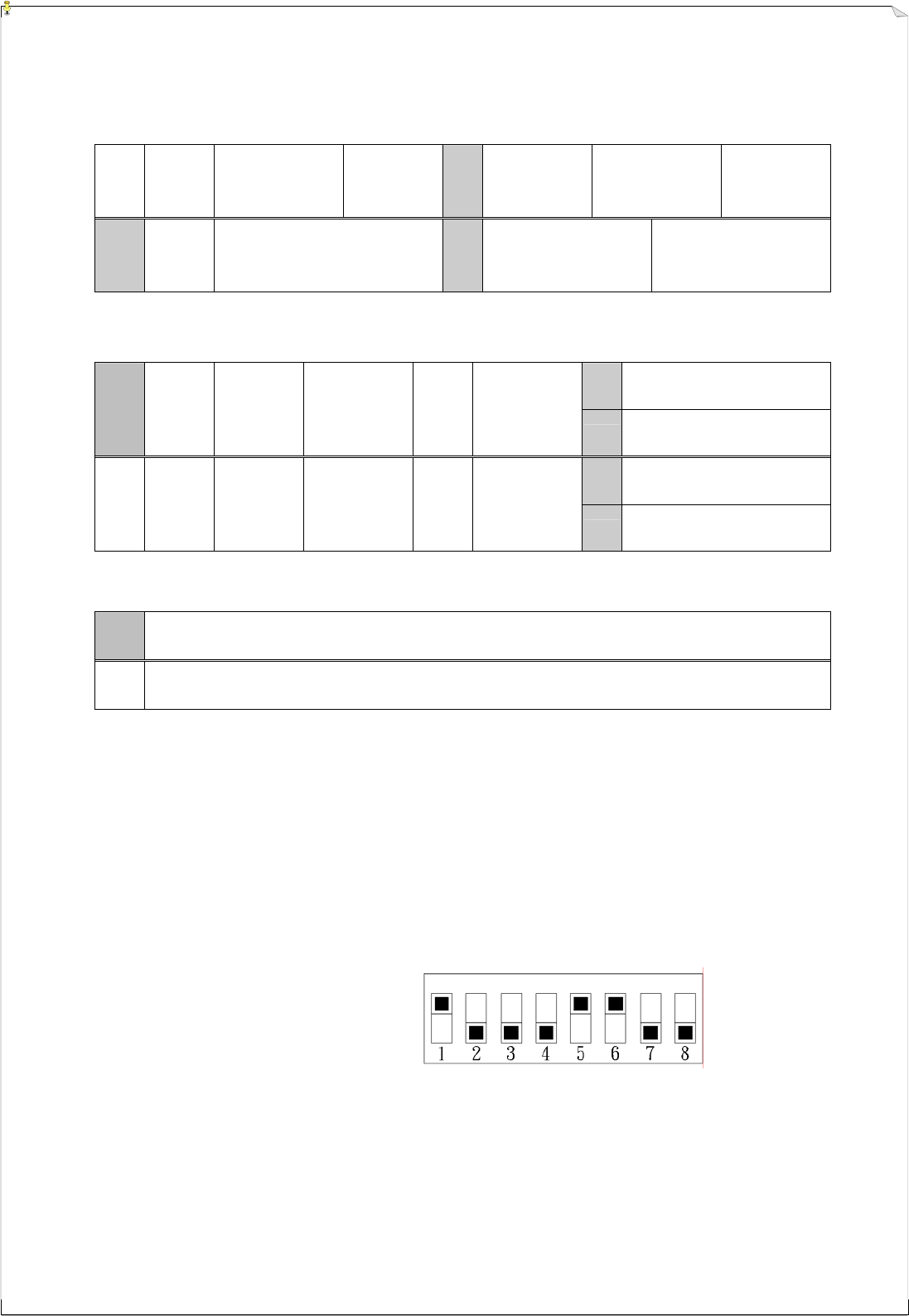 1 2 3 4 5 6 7 8